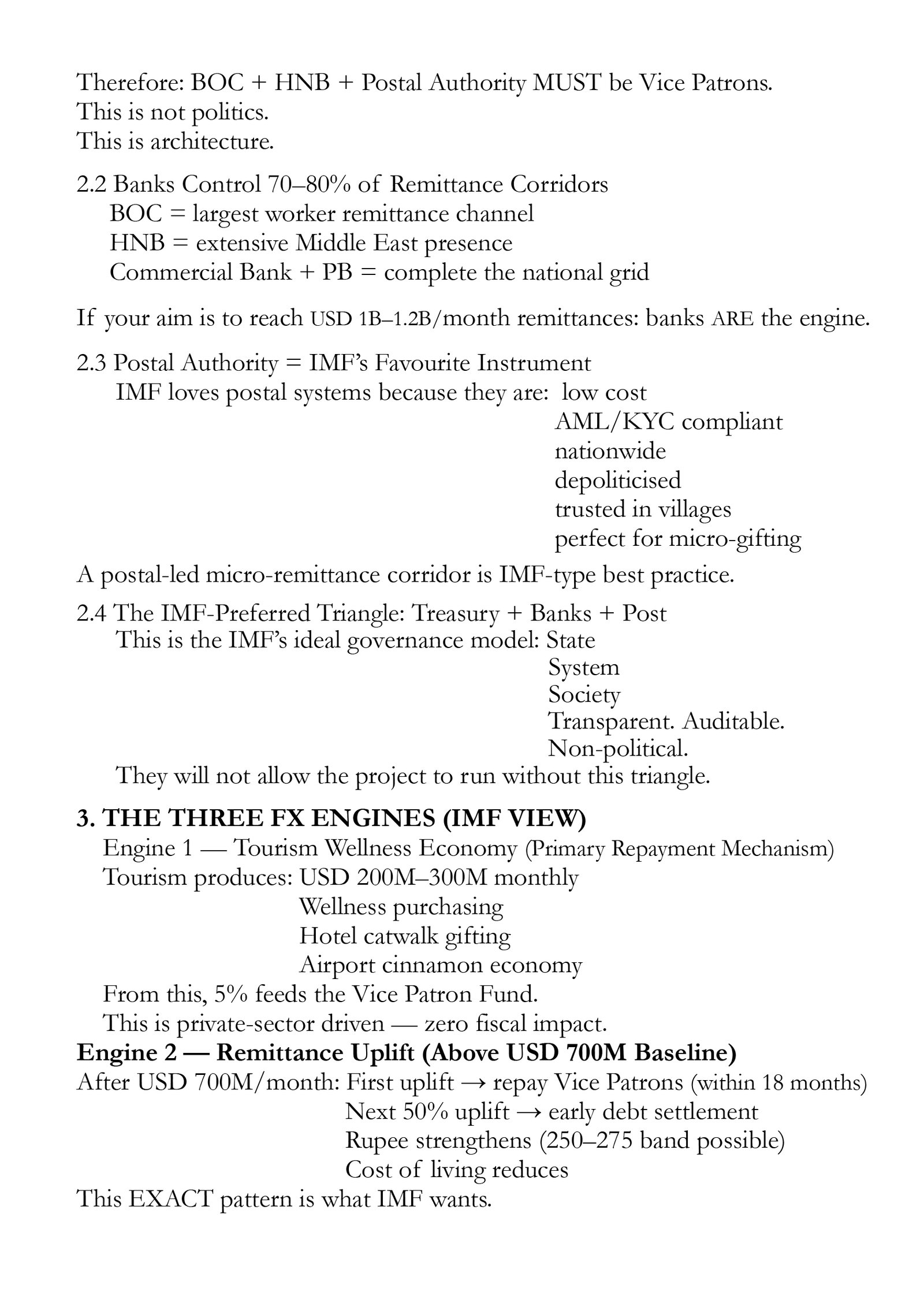 Therefore: BOC + HNB + Postal Authority MUST be Vice Patrons.
This is not politics.
This is architecture.

2.2 Banks Control 70–80% of Remittance Corridors
BOC = largest worker remittance channel
HNB = extensive Middle East presence
Commercial Bank + PB = complete the national grid

If your aim is to reach USD 1B–1.2B/month remittances: banks ARE the engine.

2.3 Postal Authority = IMF's Favourite Instrument
IMF loves postal systems because they are: low cost
AML/KYC compliant
nationwide
depoliticised
trusted in villages
perfect for micro-gifting
A postal-led micro-remittance corridor is IMF-type best practice.

2.4 The IMF-Preferred Triangle: Treasury + Banks + Post
This is the IMF's ideal governance model: State
System
Society
Transparent. Auditable.
Non-political.
They will not allow the project to run without this triangle.

3. THE THREE FX ENGINES (IMF VIEW)
Engine 1 — Tourism Wellness Economy (Primary Repayment Mechanism)
Tourism produces: USD 200M–300M monthly
Wellness purchasing
Hotel catwalk gifting
Airport cinnamon economy
From this, 5% feeds the Vice Patron Fund.
This is private-sector driven — zero fiscal impact.
Engine 2 — Remittance Uplift (Above USD 700M Baseline)
After USD 700M/month: First uplift → repay Vice Patrons (within 18 months)
Next 50% uplift → early debt settlement
Rupee strengthens (250–275 band possible)
Cost of living reduces
This EXACT pattern is what IMF wants.